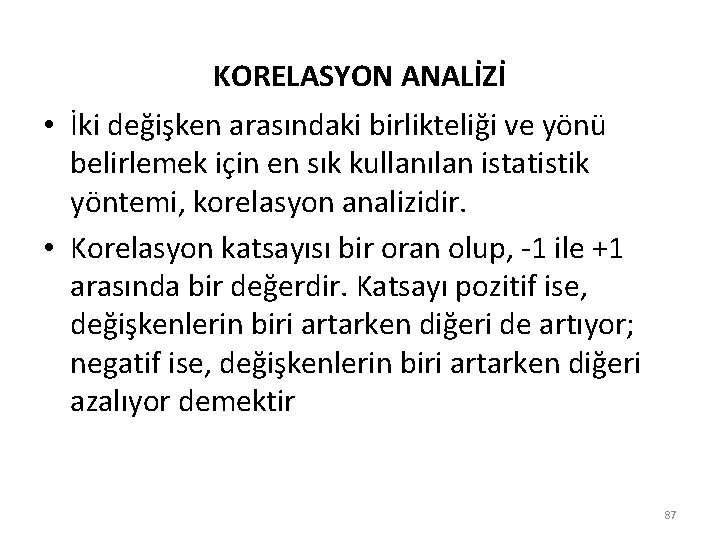 KORELASYON ANALİZİ

• İki değişken arasındaki birlikteliği ve yönü belirlemek için en sık kullanılan istatistik yöntemi, korelasyon analizidir.

• Korelasyon katsayısı bir oran olup, -1 ile +1 arasında bir değerdir. Katsayı pozitif ise, değişkenlerin biri artarken diğeri de artıyor; negatif ise, değişkenlerin biri artarken diğeri azalıyor demektir

87